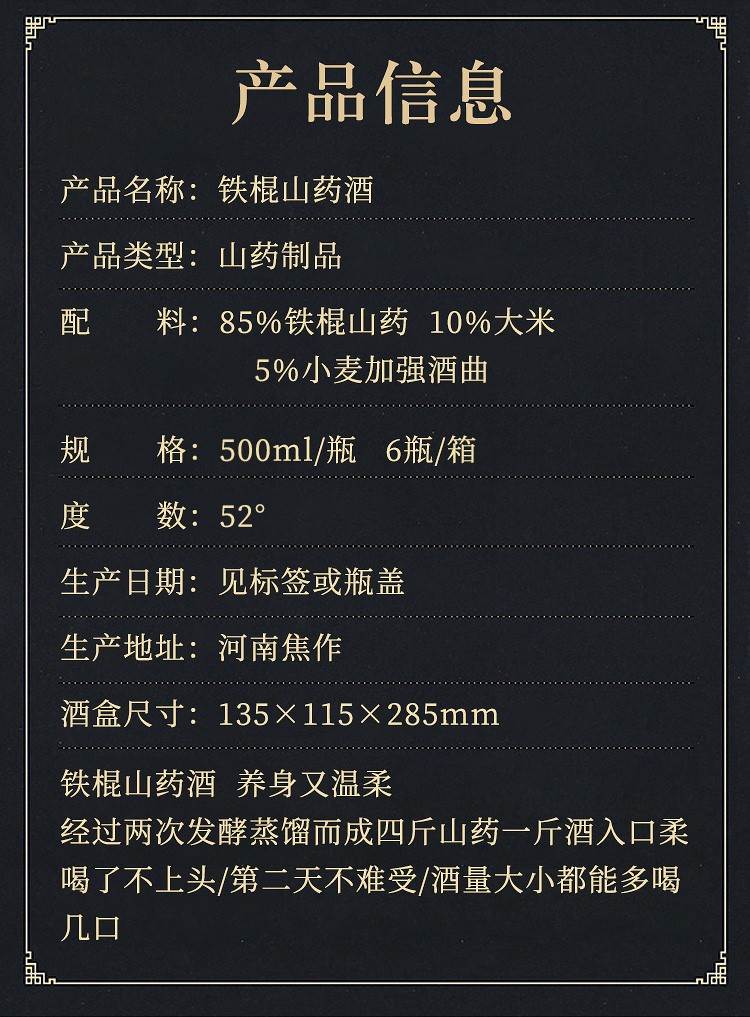 产品信息

产品名称：铁棍山药酒

产品类型：山药制品

配 料：85%铁棍山药 10%大米
5%小麦加强酒曲

规 格：500ml/瓶 6瓶/箱

度 数：52°

生产日期：见标签或瓶盖

生产地址：河南焦作

酒盒尺寸：135×115×285mm

铁棍山药酒 养身又温柔
经过两次发酵蒸馏而成四斤山药一斤酒入口柔喝了不上头/第二天不难受/酒量大小都能多喝几口